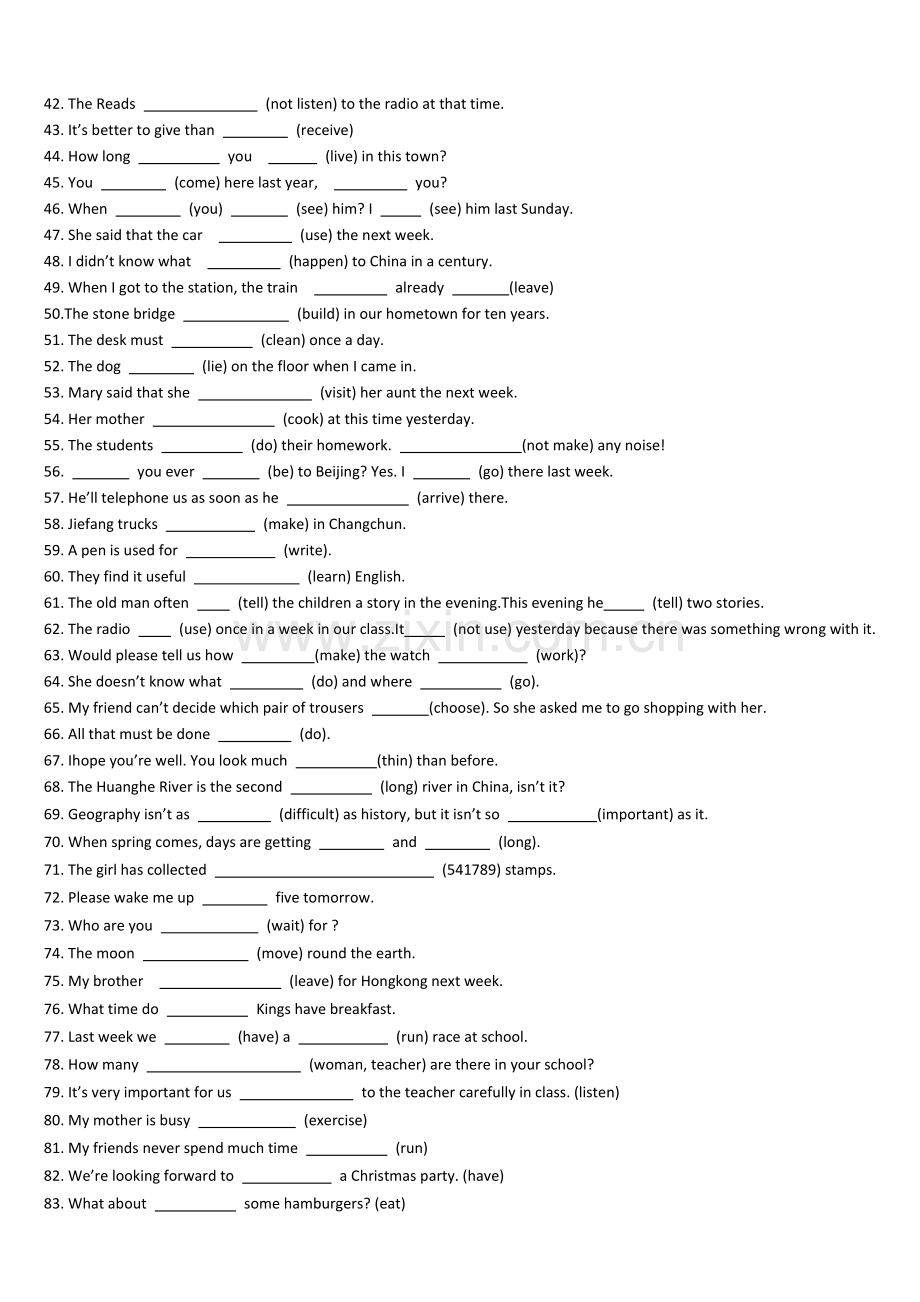 42. The Reads ____ (not listen) to the radio at that time.
43. It's better to give than ____ (receive)
44. How long ____ you ____ (live) in this town?
45. You ____ (come) here last year, ____ you?
46. When ____ (you) ____ (see) him? I ____ (see) him last Sunday.
47. She said that the car ____ (use) the next week.
48. I didn't know what ____ (happen) to China in a century.
49. When I got to the station, the train ____ already ____(leave)
50.The stone bridge ____ (build) in our hometown for ten years.
51. The desk must ____ (clean) once a day.
52. The dog ____ (lie) on the floor when I came in.
53. Mary said that she ____ (visit) her aunt the next week.
54. Her mother ____ (cook) at this time yesterday.
55. The students ____ (do) their homework. ____(not make) any noise!
56. ____ you ever ____ (be) to Beijing? Yes. I ____ (go) there last week.
57. He'll telephone us as soon as he ____ (arrive) there.
58. Jiefang trucks ____ (make) in Changchun.
59. A pen is used for ____ (write).
60. They find it useful ____ (learn) English.
61. The old man often ____ (tell) the children a story in the evening.This evening he____ (tell) two stories.
62. The radio ____ (use) once in a week in our class.It____ (not use) yesterday because there was something wrong with it.
63. Would please tell us how ____(make) the watch ____ (work)?
64. She doesn't know what ____ (do) and where ____ (go).
65. My friend can't decide which pair of trousers ____(choose). So she asked me to go shopping with her.
66. All that must be done ____ (do).
67. Ihope you're well. You look much ____(thin) than before.
68. The Huanghe River is the second ____ (long) river in China, isn't it?
69. Geography isn't as ____ (difficult) as history, but it isn't so ____(important) as it.
70. When spring comes, days are getting ____ and ____ (long).
71. The girl has collected ____ (541789) stamps.
72. Please wake me up ____ five tomorrow.
73. Who are you ____ (wait) for ?
74. The moon ____ (move) round the earth.
75. My brother ____ (leave) for Hongkong next week.
76. What time do ____ Kings have breakfast.
77. Last week we ____ (have) a ____ (run) race at school.
78. How many ____ (woman, teacher) are there in your school?
79. It's very important for us ____ to the teacher carefully in class. (listen)
80. My mother is busy ____ (exercise)
81. My friends never spend much time ____ (run)
82. We're looking forward to ____ a Christmas party. (have)
83. What about ____ some hamburgers? (eat)

www.zixin.com.cn